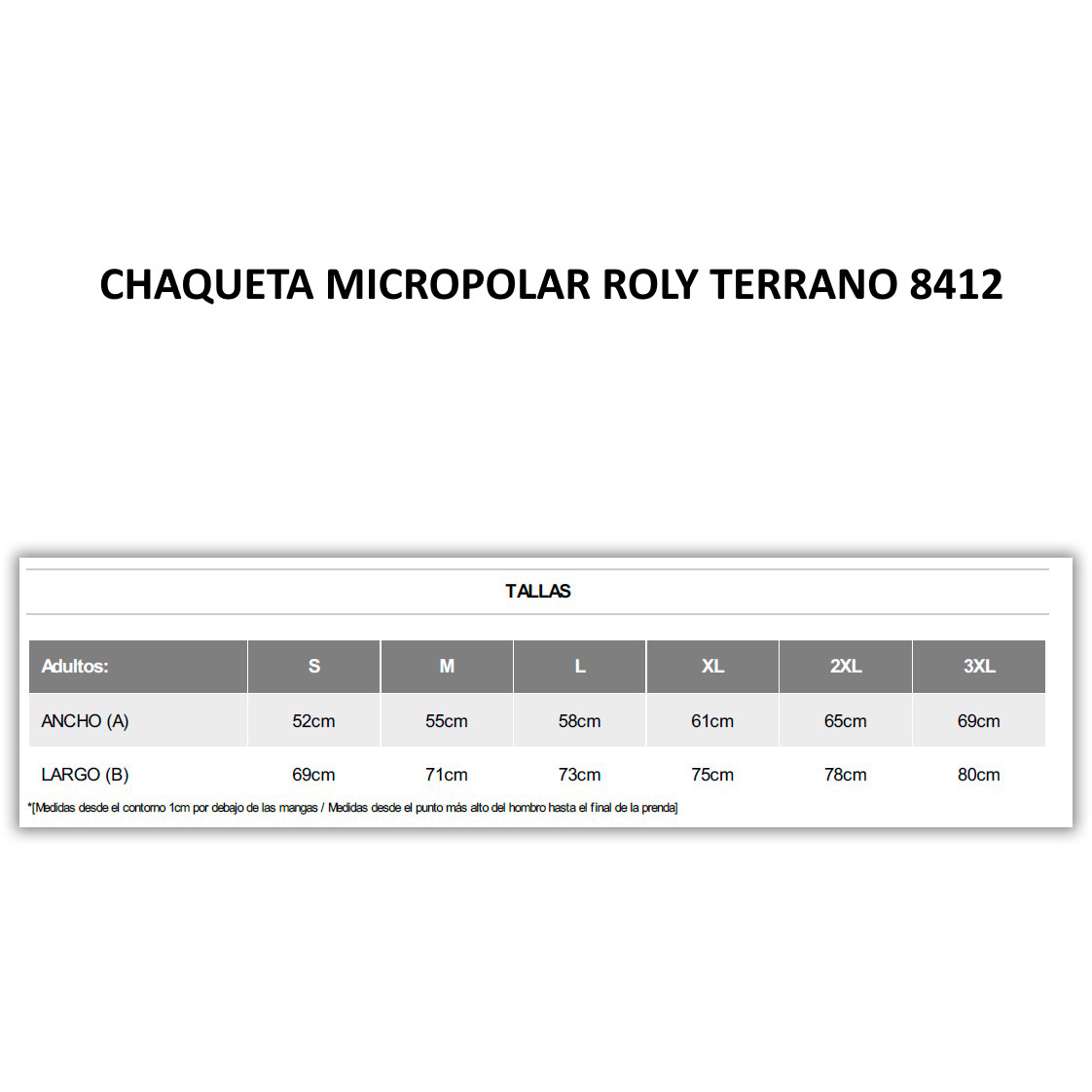 CHAQUETA MICROPOLAR ROLY TERRANO 8412

TALLAS

| Adultos: | S | M | L | XL | 2XL | 3XL |
|---|---|---|---|---|---|---|
| ANCHO (A) | 52cm | 55cm | 58cm | 61cm | 65cm | 69cm |
| LARGO (B) | 69cm | 71cm | 73cm | 75cm | 78cm | 80cm |

*[Medidas desde el contorno 1cm por debajo de las mangas / Medidas desde el punto más alto del hombro hasta el final de la prenda]